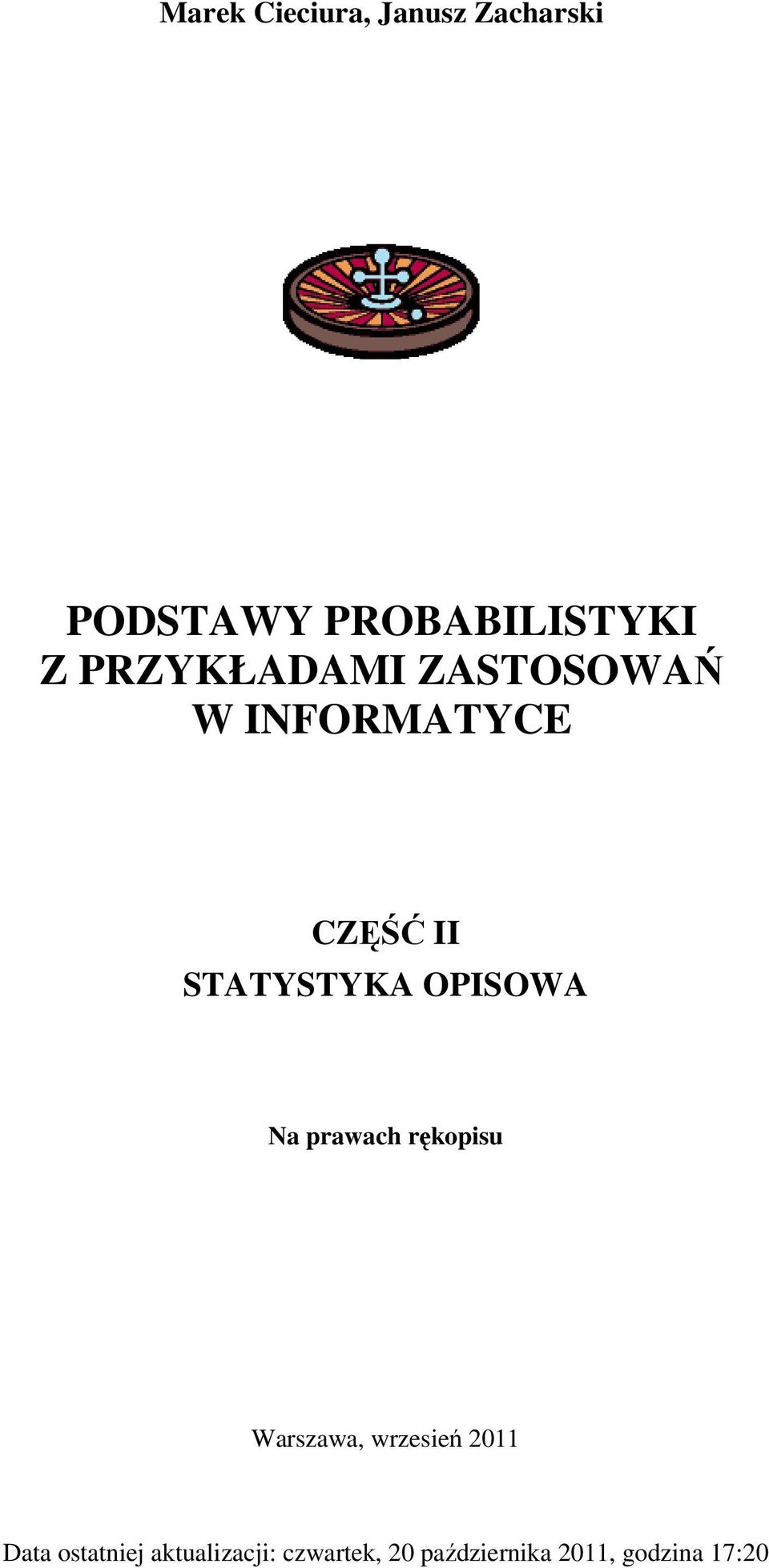 Marek Cieciura, Janusz Zacharski

PODSTAWY PROBABILISTYKI
Z PRZYKŁADAMI ZASTOSOWAŃ
W INFORMATYCE

CZĘŚĆ II
STATYSTYKA OPISOWA

Na prawach rękopisu

Warszawa, wrzesień 2011

Data ostatniej aktualizacji: czwartek, 20 października 2011, godzina 17:20